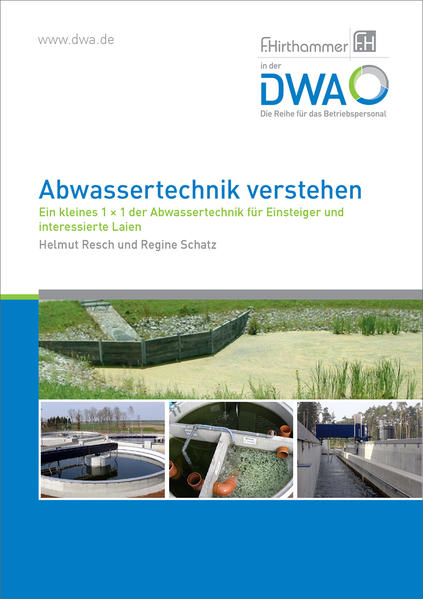 www.dwa.de

F.Hirthammer F.H

in der

DWA

Die Reihe für das Betriebspersonal

Abwassertechnik verstehen

Ein kleines 1 × 1 der Abwassertechnik für Einsteiger und interessierte Laien

Helmut Resch und Regine Schatz